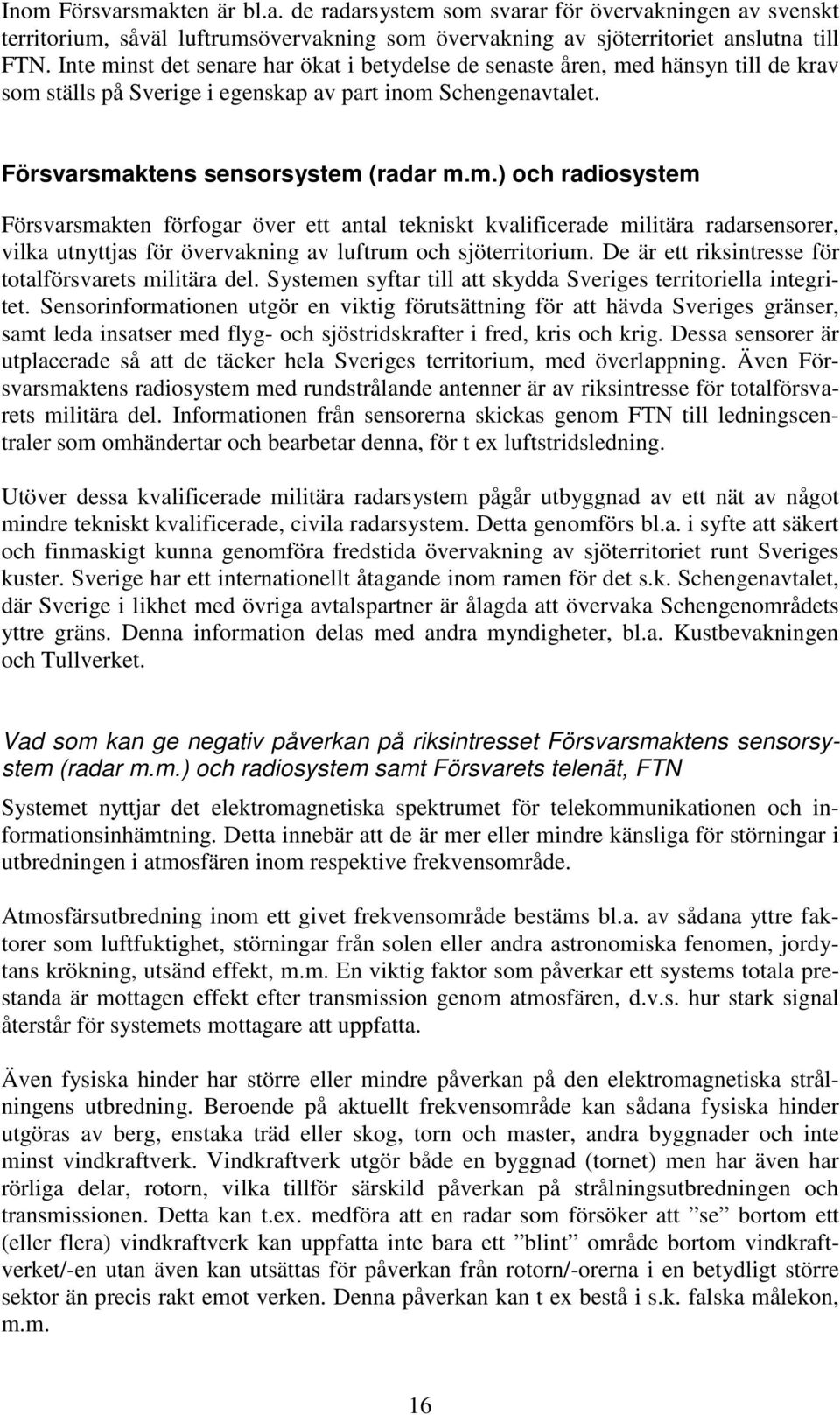 Inom Försvarsmakten är bl.a. de radarsystem som svarar för övervakningen av svenskt territorium, såväl luftrumsövervakning som övervakning av sjöterritoriet anslutna till FTN. Inte minst det senare har ökat i betydelse de senaste åren, med hänsyn till de krav som ställs på Sverige i egenskap av part inom Schengenavtalet.

Försvarsmaktens sensorsystem (radar m.m.) och radiosystem

Försvarsmakten förfogar över ett antal tekniskt kvalificerade militära radarsensorer, vilka utnyttjas för övervakning av luftrum och sjöterritorium. De är ett riksintresse för totalförsvarets militära del. Systemen syftar till att skydda Sveriges territoriella integritet. Sensorinformationen utgör en viktig förutsättning för att hävda Sveriges gränser, samt leda insatser med flyg- och sjöstridskrafter i fred, kris och krig. Dessa sensorer är utplacerade så att de täcker hela Sveriges territorium, med överlappning. Även Försvarsmaktens radiosystem med rundstrålande antenner är av riksintresse för totalförsvarets militära del. Informationen från sensorerna skickas genom FTN till ledningscentraler som omhändertar och bearbetar denna, för t ex luftstridsledning.

Utöver dessa kvalificerade militära radarsystem pågår utbyggnad av ett nät av något mindre tekniskt kvalificerade, civila radarsystem. Detta genomförs bl.a. i syfte att säkert och finmaskigt kunna genomföra fredstida övervakning av sjöterritoriet runt Sveriges kuster. Sverige har ett internationellt åtagande inom ramen för det s.k. Schengenavtalet, där Sverige i likhet med övriga avtalspartner är ålagda att övervaka Schengenområdets yttre gräns. Denna information delas med andra myndigheter, bl.a. Kustbevakningen och Tullverket.

Vad som kan ge negativ påverkan på riksintresset Försvarsmaktens sensorsystem (radar m.m.) och radiosystem samt Försvarets telenät, FTN

Systemet nyttjar det elektromagnetiska spektrumet för telekommunikationen och informationsinhämtning. Detta innebär att de är mer eller mindre känsliga för störningar i utbredningen i atmosfären inom respektive frekvensområde.

Atmosfärsutbredning inom ett givet frekvensområde bestäms bl.a. av sådana yttre faktorer som luftfuktighet, störningar från solen eller andra astronomiska fenomen, jordytans krökning, utsänd effekt, m.m. En viktig faktor som påverkar ett systems totala prestanda är mottagen effekt efter transmission genom atmosfären, d.v.s. hur stark signal återstår för systemets mottagare att uppfatta.

Även fysiska hinder har större eller mindre påverkan på den elektromagnetiska strålningens utbredning. Beroende på aktuellt frekvensområde kan sådana fysiska hinder utgöras av berg, enstaka träd eller skog, torn och master, andra byggnader och inte minst vindkraftverk. Vindkraftverk utgör både en byggnad (tornet) men har även har rörliga delar, rotorn, vilka tillför särskild påverkan på strålningsutbredningen och transmissionen. Detta kan t.ex. medföra att en radar som försöker att ”se” bortom ett (eller flera) vindkraftverk kan uppfatta inte bara ett ”blint” område bortom vindkraftverket/-en utan även kan utsättas för påverkan från rotorn/-orerna i en betydligt större sektor än precis rakt emot verken. Denna påverkan kan t ex bestå i s.k. falska målekon, m.m.

16